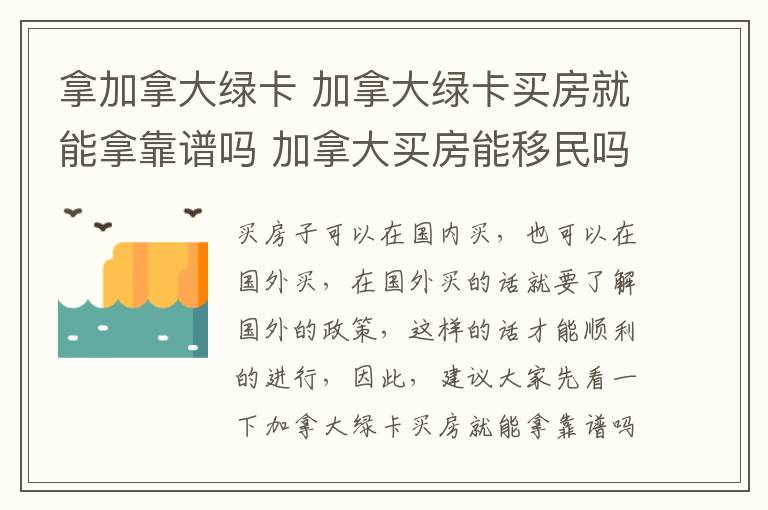 拿加拿大绿卡 加拿大绿卡买房就能拿靠谱吗 加拿大买房能移民吗

买房子可以在国内买，也可以在国外买，在国外买的话就要了解国外的政策，这样的话才能顺利的进行，因此，建议大家先看一下加拿大绿卡买房就能拿靠谱吗